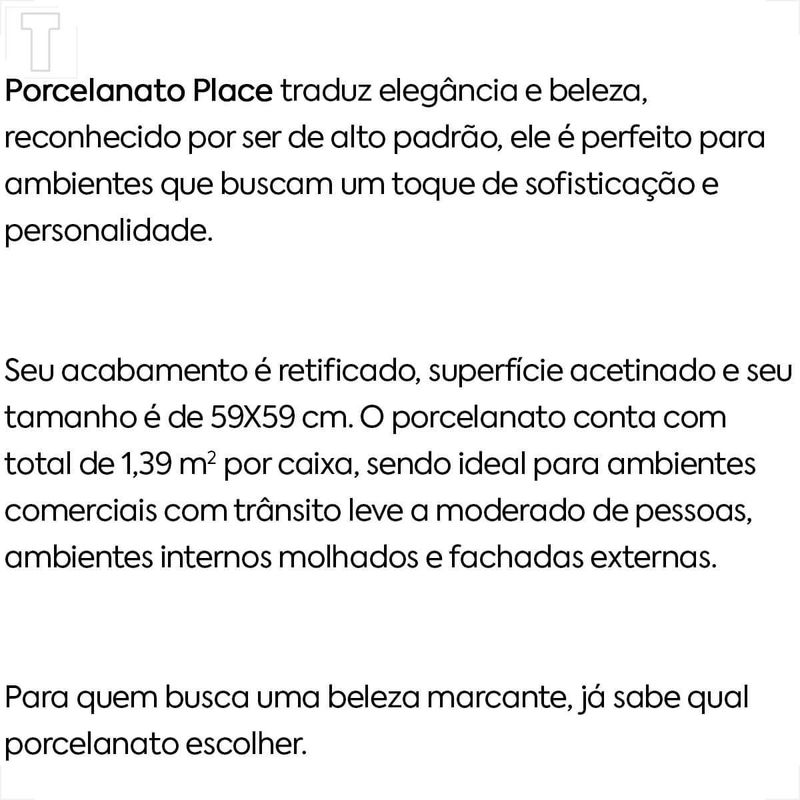 Porcelanato Place traduz elegância e beleza, reconhecido por ser de alto padrão, ele é perfeito para ambientes que buscam um toque de sofisticação e personalidade.

Seu acabamento é retificado, superfície acetinado e seu tamanho é de 59X59 cm. O porcelanato conta com total de 1,39 $m^2$ por caixa, sendo ideal para ambientes comerciais com trânsito leve a moderado de pessoas, ambientes internos molhados e fachadas externas.

Para quem busca uma beleza marcante, já sabe qual porcelanato escolher.